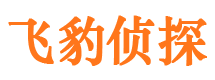 飞豹侦探